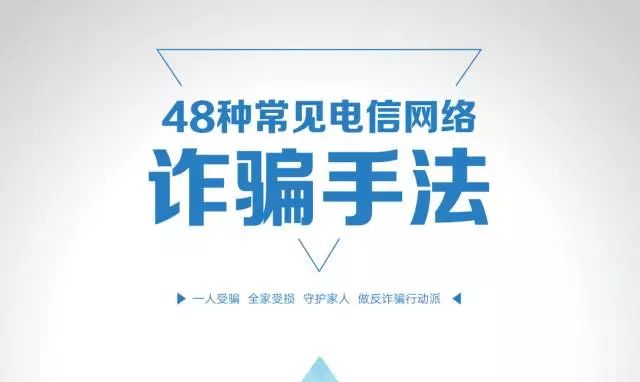 48种常见电信网络
诈骗手法

一人受骗 全家受损 守护家人 做反诈骗行动派